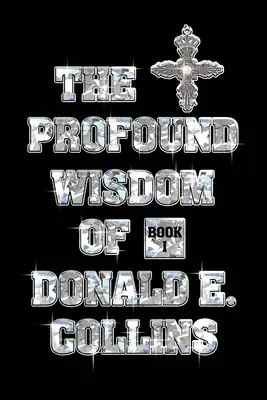 THE
PROFOUND
WISDOM
OF BOOK I
DONALD E.
COLLINS